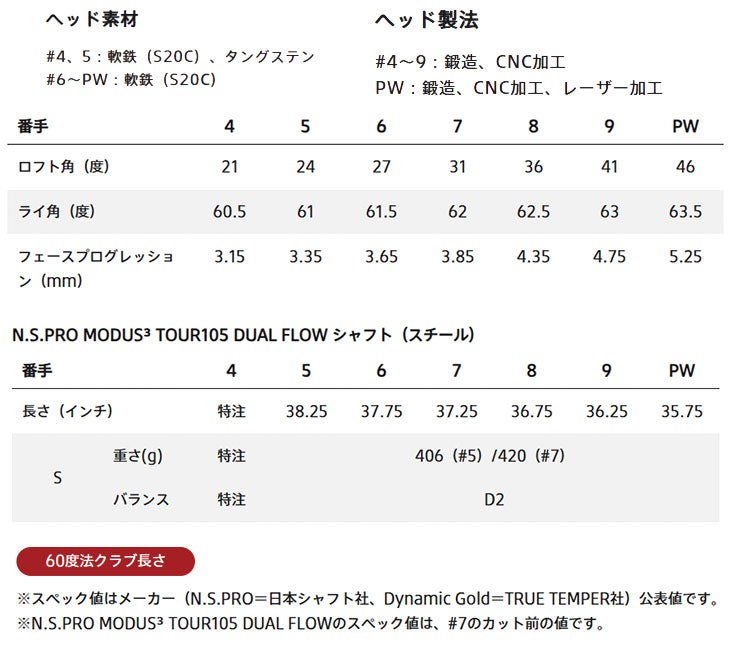 ヘッド素材

#4、5：軟鉄（S20C）、タングステン
#6～PW：軟鉄（S20C）

ヘッド製法

#4～9：鍛造、CNC加工
PW：鍛造、CNC加工、レーザー加工

| 番手 | 4 | 5 | 6 | 7 | 8 | 9 | PW |
|---|---|---|---|---|---|---|---|
| ロフト角（度） | 21 | 24 | 27 | 31 | 36 | 41 | 46 |
| ライ角（度） | 60.5 | 61 | 61.5 | 62 | 62.5 | 63 | 63.5 |
| フェースプログレッション（mm） | 3.15 | 3.35 | 3.65 | 3.85 | 4.35 | 4.75 | 5.25 |

N.S.PRO MODUS³ TOUR105 DUAL FLOW シャフト（スチール）

| 番手 | | 4 | 5 | 6 | 7 | 8 | 9 | PW |
|---|---|---|---|---|---|---|---|---|
| 長さ（インチ） | | 特注 | 38.25 | 37.75 | 37.25 | 36.75 | 36.25 | 35.75 |
| S | 重さ(g) | 特注 | 406（#5）/420（#7） | | | | | |
| S | バランス | 特注 | D2 | | | | | |

60度法クラブ長さ

※スペック値はメーカー（N.S.PRO＝日本シャフト社、Dynamic Gold＝TRUE TEMPER社）公表値です。
※N.S.PRO MODUS³ TOUR105 DUAL FLOWのスペック値は、#7のカット前の値です。